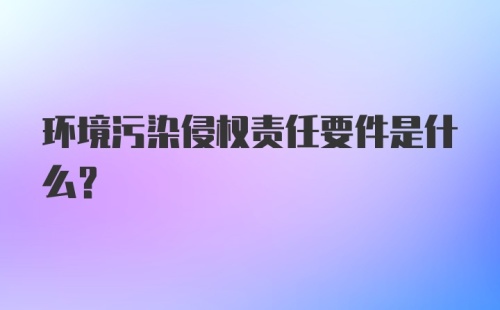 环境污染侵权责任要件是什么?